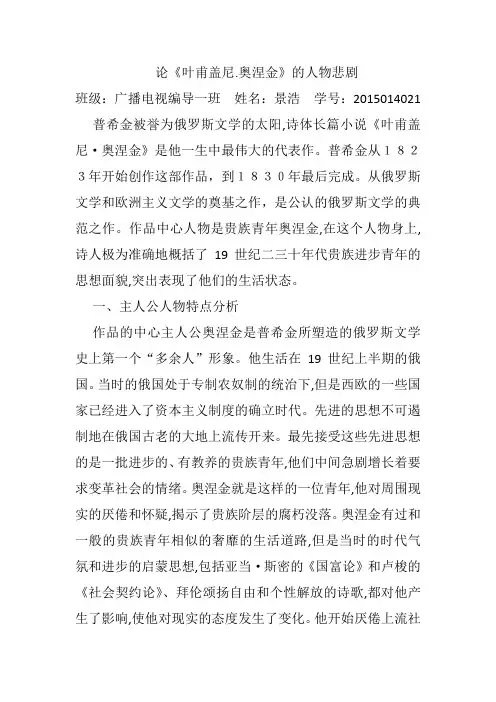 论《叶甫盖尼.奥涅金》的人物悲剧

班级：广播电视编导一班　姓名：景浩　学号：2015014021

普希金被誉为俄罗斯文学的太阳,诗体长篇小说《叶甫盖尼·奥涅金》是他一生中最伟大的代表作。普希金从１８２３年开始创作这部作品，到１８３０年最后完成。从俄罗斯文学和欧洲主义文学的奠基之作，是公认的俄罗斯文学的典范之作。作品中心人物是贵族青年奥涅金,在这个人物身上,诗人极为准确地概括了 19 世纪二三十年代贵族进步青年的思想面貌,突出表现了他们的生活状态。

一、主人公人物特点分析

作品的中心主人公奥涅金是普希金所塑造的俄罗斯文学史上第一个“多余人”形象。他生活在 19 世纪上半期的俄国。当时的俄国处于专制农奴制的统治下,但是西欧的一些国家已经进入了资本主义制度的确立时代。先进的思想不可遏制地在俄国古老的大地上流传开来。最先接受这些先进思想的是一批进步的、有教养的贵族青年,他们中间急剧增长着要求变革社会的情绪。奥涅金就是这样的一位青年,他对周围现实的厌倦和怀疑,揭示了贵族阶层的腐朽没落。奥涅金有过和一般的贵族青年相似的奢靡的生活道路,但是当时的时代气氛和进步的启蒙思想,包括亚当·斯密的《国富论》和卢梭的《社会契约论》、拜伦颂扬自由和个性解放的诗歌,都对他产生了影响,使他对现实的态度发生了变化。他开始厌倦上流社